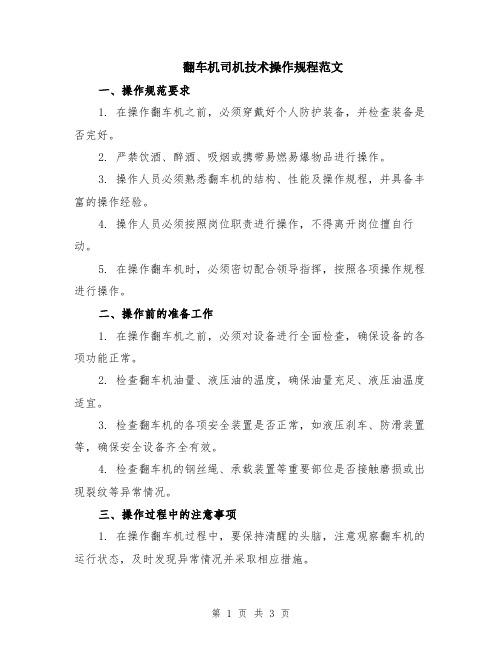 翻车机司机技术操作规程范文

一、操作规范要求

1. 在操作翻车机之前，必须穿戴好个人防护装备，并检查装备是否完好。

2. 严禁饮酒、醉酒、吸烟或携带易燃易爆物品进行操作。

3. 操作人员必须熟悉翻车机的结构、性能及操作规程，并具备丰富的操作经验。

4. 操作人员必须按照岗位职责进行操作，不得离开岗位擅自行动。

5. 在操作翻车机时，必须密切配合领导指挥，按照各项操作规程进行操作。

二、操作前的准备工作

1. 在操作翻车机之前，必须对设备进行全面检查，确保设备的各项功能正常。

2. 检查翻车机油量、液压油的温度，确保油量充足、液压油温度适宜。

3. 检查翻车机的各项安全装置是否正常，如液压刹车、防滑装置等，确保安全设备齐全有效。

4. 检查翻车机的钢丝绳、承载装置等重要部位是否接触磨损或出现裂纹等异常情况。

三、操作过程中的注意事项

1. 在操作翻车机过程中，要保持清醒的头脑，注意观察翻车机的运行状态，及时发现异常情况并采取相应措施。

第 1 页 共 3 页